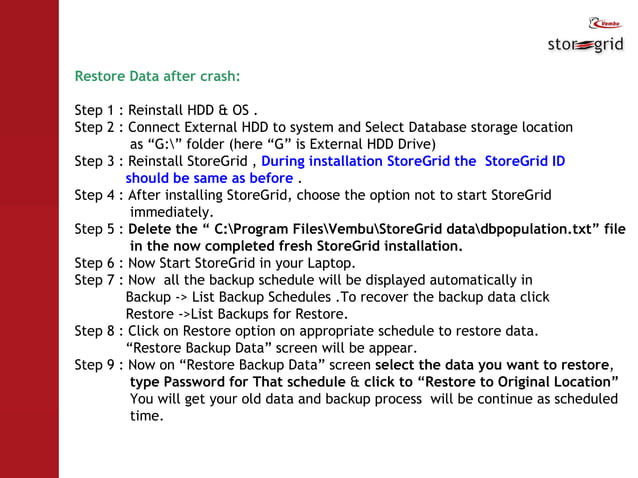 Vembu
storegrid

Restore Data after crash:

Step 1 : Reinstall HDD & OS .
Step 2 : Connect External HDD to system and Select Database storage location as “G:\” folder (here “G” is External HDD Drive)
Step 3 : Reinstall StoreGrid , During installation StoreGrid the StoreGrid ID should be same as before .
Step 4 : After installing StoreGrid, choose the option not to start StoreGrid immediately.
Step 5 : Delete the “ C:\Program Files\Vembu\StoreGrid data\dbpopulation.txt” file in the now completed fresh StoreGrid installation.
Step 6 : Now Start StoreGrid in your Laptop.
Step 7 : Now all the backup schedule will be displayed automatically in Backup -> List Backup Schedules .To recover the backup data click Restore ->List Backups for Restore.
Step 8 : Click on Restore option on appropriate schedule to restore data. “Restore Backup Data” screen will be appear.
Step 9 : Now on “Restore Backup Data” screen select the data you want to restore, type Password for That schedule & click to “Restore to Original Location” You will get your old data and backup process will be continue as scheduled time.